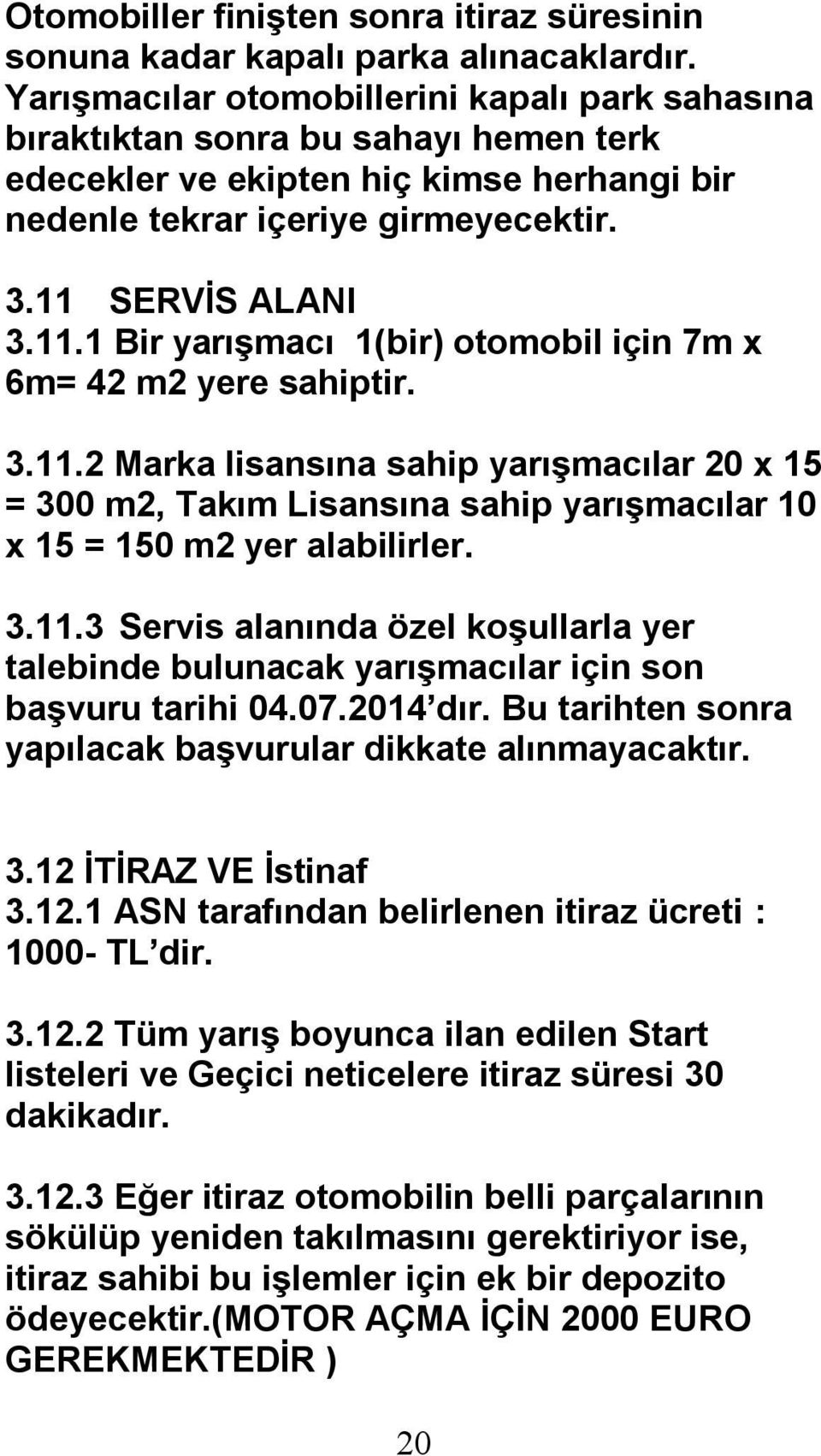 Otomobiller finişten sonra itiraz süresinin sonuna kadar kapalı parka alınacaklardır. Yarışmacılar otomobillerini kapalı park sahasına bıraktıktan sonra bu sahayı hemen terk edecekler ve ekipten hiç kimse herhangi bir nedenle tekrar içeriye girmeyecektir.

3.11 SERVİS ALANI
3.11.1 Bir yarışmacı 1(bir) otomobil için 7m x 6m= 42 m2 yere sahiptir.

3.11.2 Marka lisansına sahip yarışmacılar 20 x 15 = 300 m2, Takım Lisansına sahip yarışmacılar 10 x 15 = 150 m2 yer alabilirler.

3.11.3 Servis alanında özel koşullarla yer talebinde bulunacak yarışmacılar için son başvuru tarihi 04.07.2014 dır. Bu tarihten sonra yapılacak başvurular dikkate alınmayacaktır.

3.12 İTİRAZ VE İstinaf
3.12.1 ASN tarafından belirlenen itiraz ücreti : 1000- TL dir.

3.12.2 Tüm yarış boyunca ilan edilen Start listeleri ve Geçici neticelere itiraz süresi 30 dakikadır.

3.12.3 Eğer itiraz otomobilin belli parçalarının sökülüp yeniden takılmasını gerektiriyor ise, itiraz sahibi bu işlemler için ek bir depozito ödeyecektir.(MOTOR AÇMA İÇİN 2000 EURO GEREKMEKTEDİR )

20